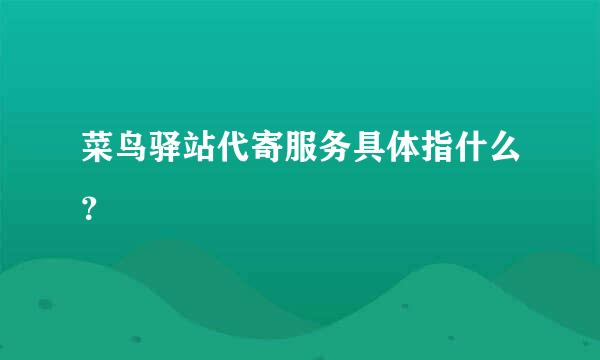 菜鸟驿站代寄服务具体指什么？